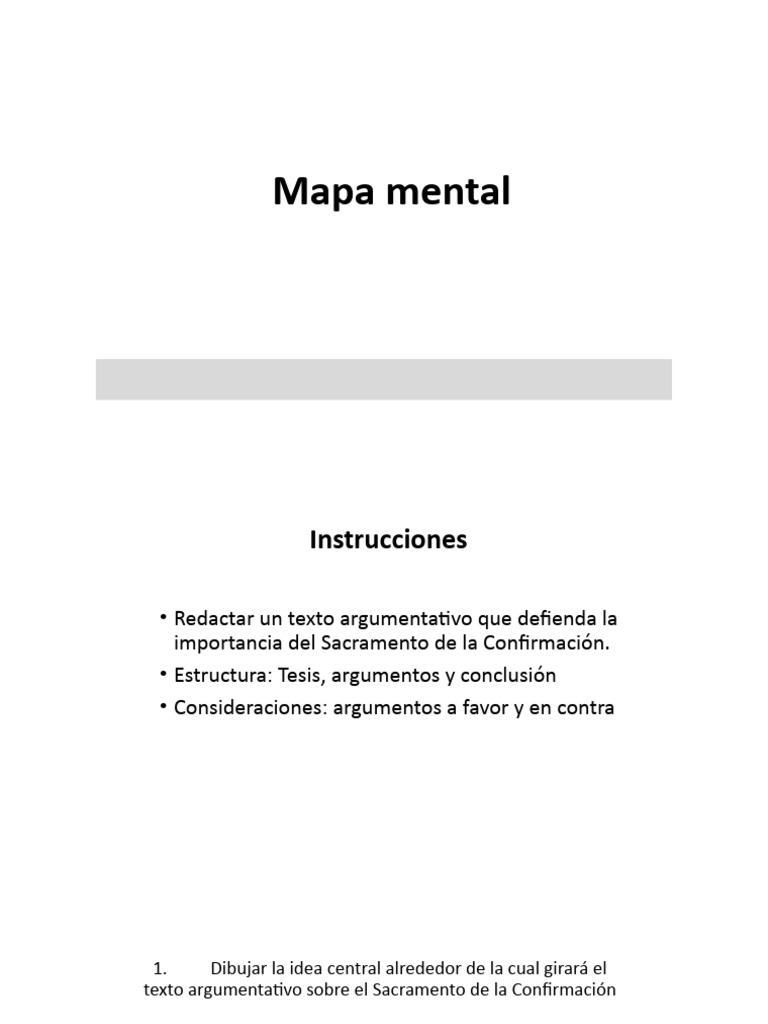 Mapa mental

Instrucciones

• Redactar un texto argumentativo que defienda la importancia del Sacramento de la Confirmación.
• Estructura: Tesis, argumentos y conclusión
• Consideraciones: argumentos a favor y en contra

1. Dibujar la idea central alrededor de la cual girará el texto argumentativo sobre el Sacramento de la Confirmación